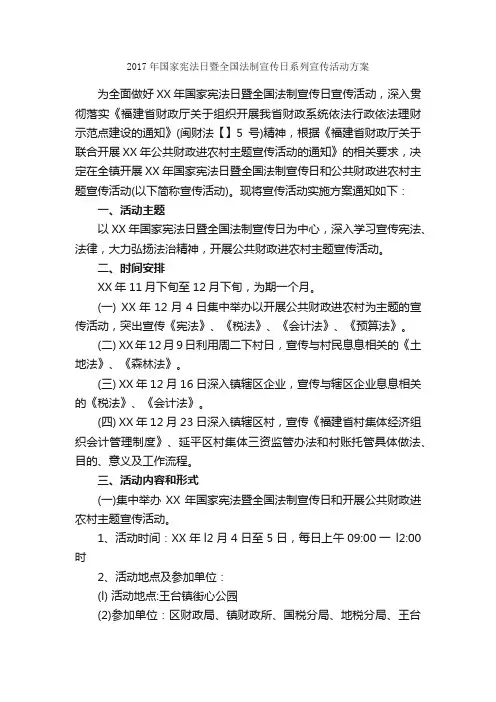 2017年国家宪法日暨全国法制宣传日系列宣传活动方案

为全面做好XX年国家宪法日暨全国法制宣传日宣传活动，深入贯彻落实《福建省财政厅关于组织开展我省财政系统依法行政依法理财示范点建设的通知》(闽财法【】5 号)精神，根据《福建省财政厅关于联合开展XX年公共财政进农村主题宣传活动的通知》的相关要求，决定在全镇开展XX年国家宪法日暨全国法制宣传日和公共财政进农村主题宣传活动(以下简称宣传活动)。现将宣传活动实施方案通知如下：

一、活动主题

以XX年国家宪法日暨全国法制宣传日为中心，深入学习宣传宪法、法律，大力弘扬法治精神，开展公共财政进农村主题宣传活动。

二、时间安排

XX年11月下旬至12月下旬，为期一个月。

(一) XX年12月4日集中举办以开展公共财政进农村为主题的宣传活动，突出宣传《宪法》、《税法》、《会计法》、《预算法》。

(二) XX年12月9日利用周二下村日，宣传与村民息息相关的《土地法》、《森林法》。

(三) XX年12月16日深入镇辖区企业，宣传与辖区企业息息相关的《税法》、《会计法》。

(四) XX年12月23日深入镇辖区村，宣传《福建省村集体经济组织会计管理制度》、延平区村集体三资监管办法和村账托管具体做法、目的、意义及工作流程。

三、活动内容和形式

(一)集中举办 XX年国家宪法暨全国法制宣传日和开展公共财政进农村主题宣传活动。

1、活动时间：XX年l2月4日至5日，每日上午09:00 一 l2:00时

2、活动地点及参加单位：

(l) 活动地点:王台镇街心公园

(2)参加单位：区财政局、镇财政所、国税分局、地税分局、王台